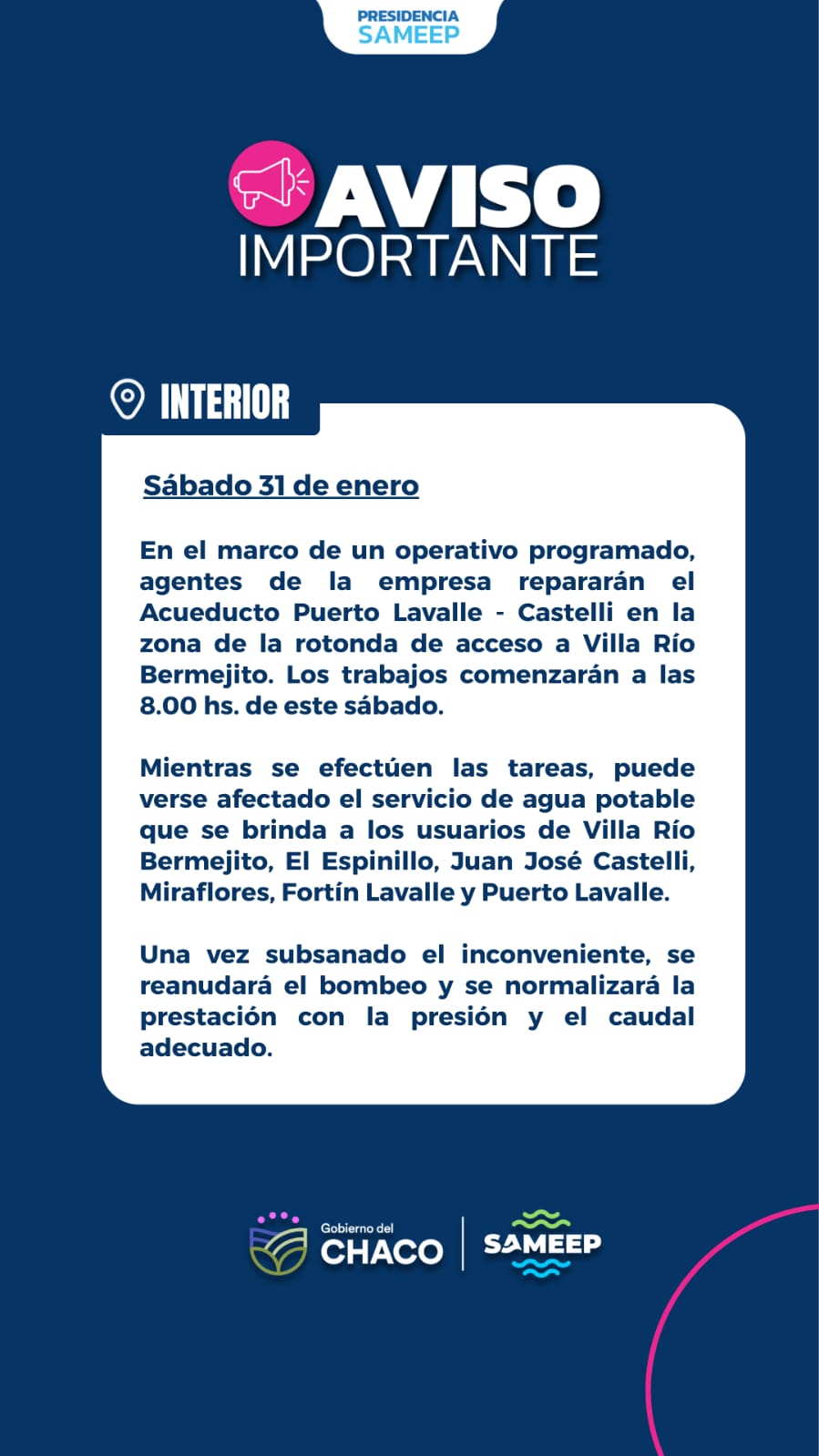 PRESIDENCIA
SAMEEP

AVISO
IMPORTANTE

INTERIOR

Sábado 31 de enero

En el marco de un operativo programado, agentes de la empresa repararán el Acueducto Puerto Lavalle - Castelli en la zona de la rotonda de acceso a Villa Río Bermejito. Los trabajos comenzarán a las 8.00 hs. de este sábado.

Mientras se efectúen las tareas, puede verse afectado el servicio de agua potable que se brinda a los usuarios de Villa Río Bermejito, El Espinillo, Juan José Castelli, Miraflores, Fortín Lavalle y Puerto Lavalle.

Una vez subsanado el inconveniente, se reanudará el bombeo y se normalizará la prestación con la presión y el caudal adecuado.

Gobierno del
CHACO

SAMEEP